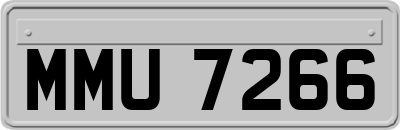 MMU 7266